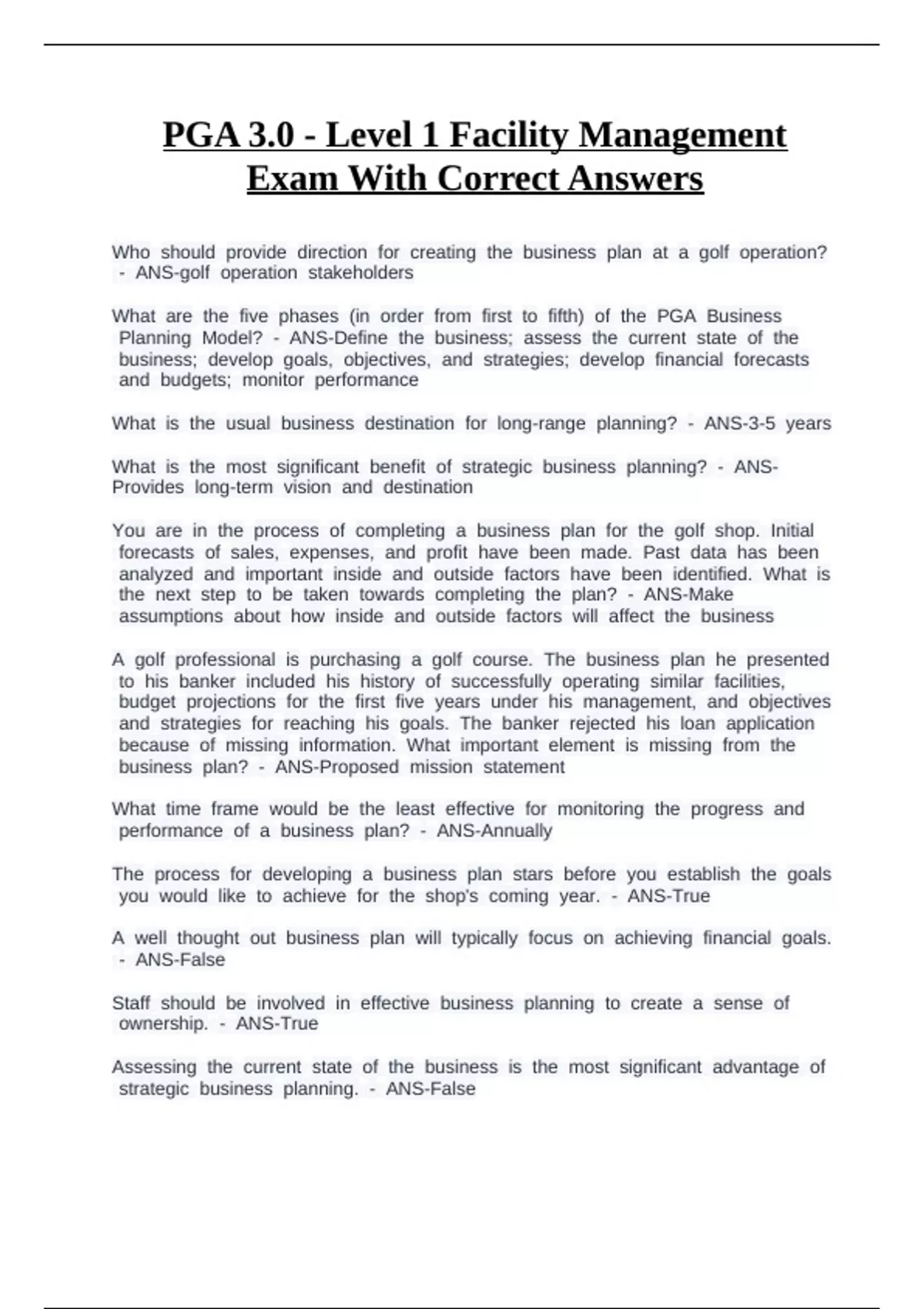 PGA 3.0 - Level 1 Facility Management Exam With Correct Answers

Who should provide direction for creating the business plan at a golf operation? - ANS-golf operation stakeholders

What are the five phases (in order from first to fifth) of the PGA Business Planning Model? - ANS-Define the business; assess the current state of the business; develop goals, objectives, and strategies; develop financial forecasts and budgets; monitor performance

What is the usual business destination for long-range planning? - ANS-3-5 years

What is the most significant benefit of strategic business planning? - ANS-Provides long-term vision and destination

You are in the process of completing a business plan for the golf shop. Initial forecasts of sales, expenses, and profit have been made. Past data has been analyzed and important inside and outside factors have been identified. What is the next step to be taken towards completing the plan? - ANS-Make assumptions about how inside and outside factors will affect the business

A golf professional is purchasing a golf course. The business plan he presented to his banker included his history of successfully operating similar facilities, budget projections for the first five years under his management, and objectives and strategies for reaching his goals. The banker rejected his loan application because of missing information. What important element is missing from the business plan? - ANS-Proposed mission statement

What time frame would be the least effective for monitoring the progress and performance of a business plan? - ANS-Annually

The process for developing a business plan stars before you establish the goals you would like to achieve for the shop's coming year. - ANS-True

A well thought out business plan will typically focus on achieving financial goals. - ANS-False

Staff should be involved in effective business planning to create a sense of ownership. - ANS-True

Assessing the current state of the business is the most significant advantage of strategic business planning. - ANS-False